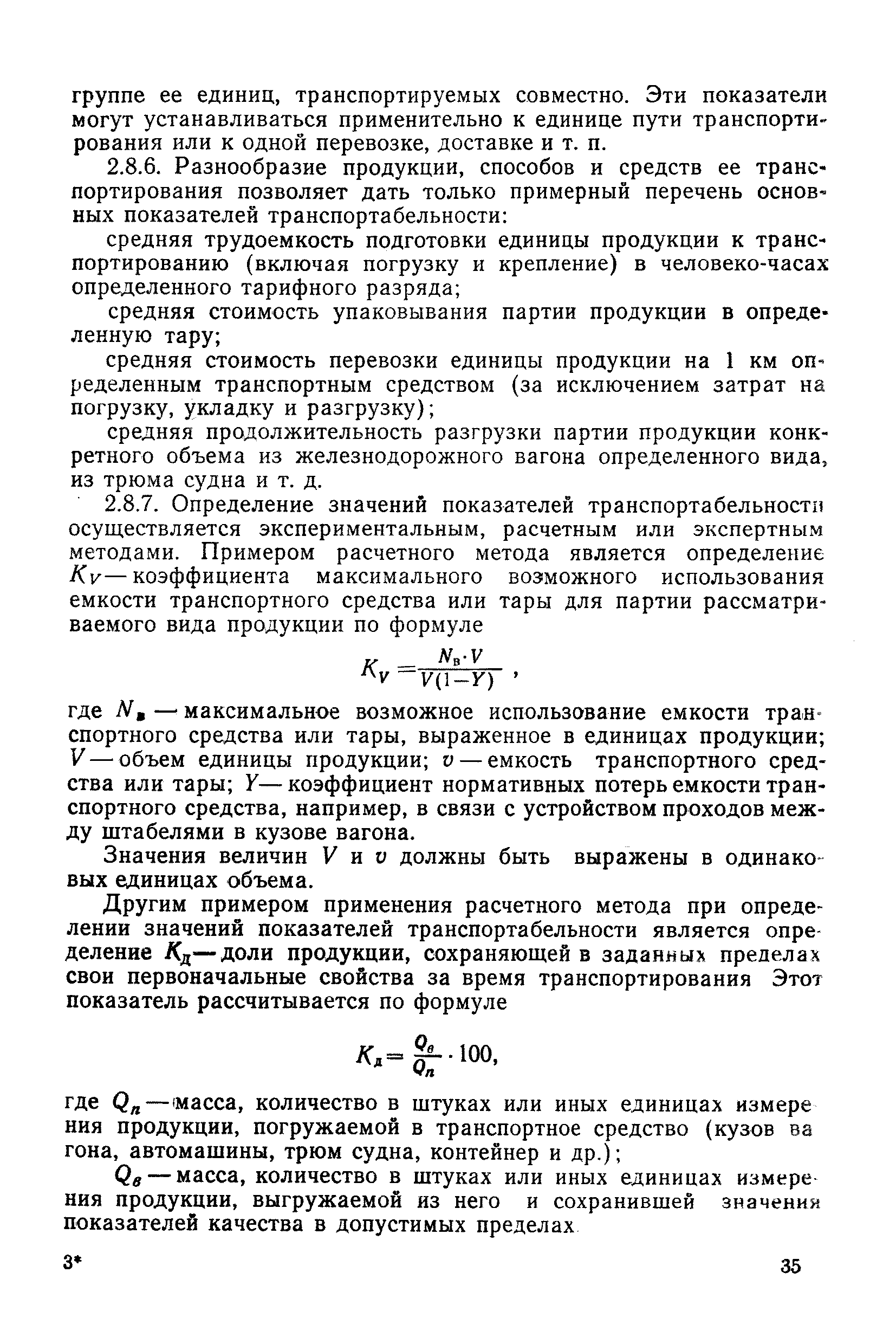 группе ее единиц, транспортируемых совместно. Эти показатели могут устанавливаться применительно к единице пути транспортирования или к одной перевозке, доставке и т. п.

2.8.6. Разнообразие продукции, способов и средств ее транспортирования позволяет дать только примерный перечень основных показателей транспортабельности:

средняя трудоемкость подготовки единицы продукции к транспортированию (включая погрузку и крепление) в человеко-часах определенного тарифного разряда;

средняя стоимость упаковывания партии продукции в определенную тару;

средняя стоимость перевозки единицы продукции на 1 км определенным транспортным средством (за исключением затрат на погрузку, укладку и разгрузку);

средняя продолжительность разгрузки партии продукции конкретного объема из железнодорожного вагона определенного вида, из трюма судна и т. д.

2.8.7. Определение значений показателей транспортабельности осуществляется экспериментальным, расчетным или экспертным методами. Примером расчетного метода является определение $K_V$ — коэффициента максимального возможного использования емкости транспортного средства или тары для партии рассматриваемого вида продукции по формуле

$K_V = \frac{N_в \cdot V}{V(1-Y)}$ ,

где $N_в$ — максимальное возможное использование емкости транспортного средства или тары, выраженное в единицах продукции; $V$ — объем единицы продукции; $v$ — емкость транспортного средства или тары; $Y$ — коэффициент нормативных потерь емкости транспортного средства, например, в связи с устройством проходов между штабелями в кузове вагона.

Значения величин $V$ и $v$ должны быть выражены в одинаковых единицах объема.

Другим примером применения расчетного метода при определении значений показателей транспортабельности является определение $K_д$ — доли продукции, сохраняющей в заданных пределах свои первоначальные свойства за время транспортирования Этот показатель рассчитывается по формуле

$K_д = \frac{Q_в}{Q_п} \cdot 100$,

где $Q_п$ — масса, количество в штуках или иных единицах измерения продукции, погружаемой в транспортное средство (кузов вагона, автомашины, трюм судна, контейнер и др.);

$Q_в$ — масса, количество в штуках или иных единицах измерения продукции, выгружаемой из него и сохранившей значения показателей качества в допустимых пределах

3*

35